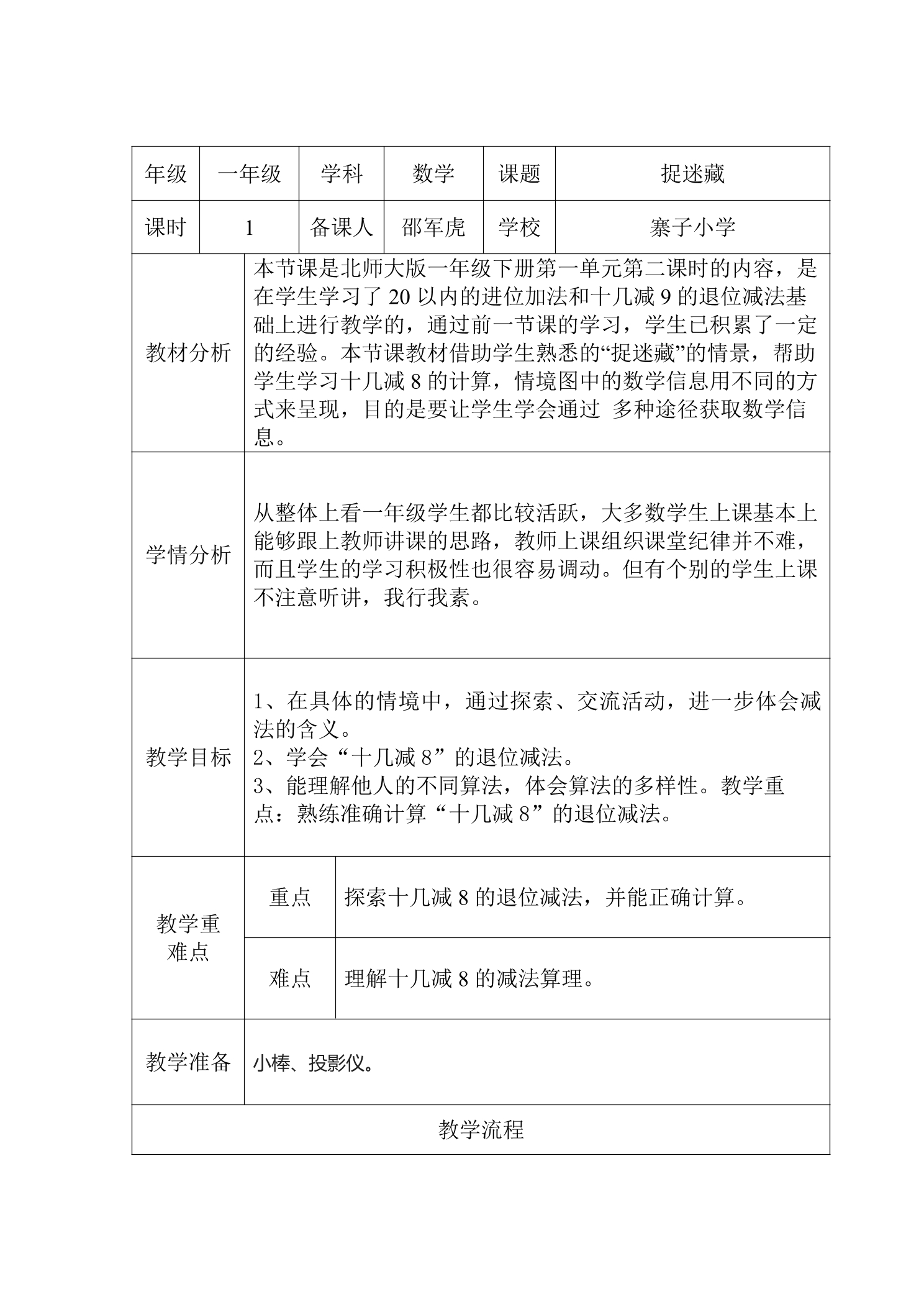 | 年级 | 一年级 | 学科 | 数学 | 课题 | 捉迷藏 |
|---|---|---|---|---|---|
| 课时 | 1 | 备课人 | 邵军虎 | 学校 | 寨子小学 |
| 教材分析 | 本节课是北师大版一年级下册第一单元第二课时的内容，是在学生学习了20以内的进位加法和十几减9的退位减法基础上进行教学的，通过前一节课的学习，学生已积累了一定的经验。本节课教材借助学生熟悉的“捉迷藏”的情景，帮助学生学习十几减8的计算，情境图中的数学信息用不同的方式来呈现，目的是要让学生学会通过 多种途径获取数学信息。 | | | | |
| 学情分析 | 从整体上看一年级学生都比较活跃，大多数学生上课基本上能够跟上教师讲课的思路，教师上课组织课堂纪律并不难，而且学生的学习积极性也很容易调动。但有个别的学生上课不注意听讲，我行我素。 | | | | |
| 教学目标 | 1、在具体的情境中，通过探索、交流活动，进一步体会减法的含义。 2、学会“十几减8”的退位减法。 3、能理解他人的不同算法，体会算法的多样性。教学重点：熟练准确计算“十几减8”的退位减法。 | | | | |
| 教学重难点 | 重点 | 探索十几减8的退位减法，并能正确计算。 | | | |
| | 难点 | 理解十几减8的减法算理。 | | | |
| 教学准备 | 小棒、投影仪。 | | | | |
| 教学流程 | | | | | |